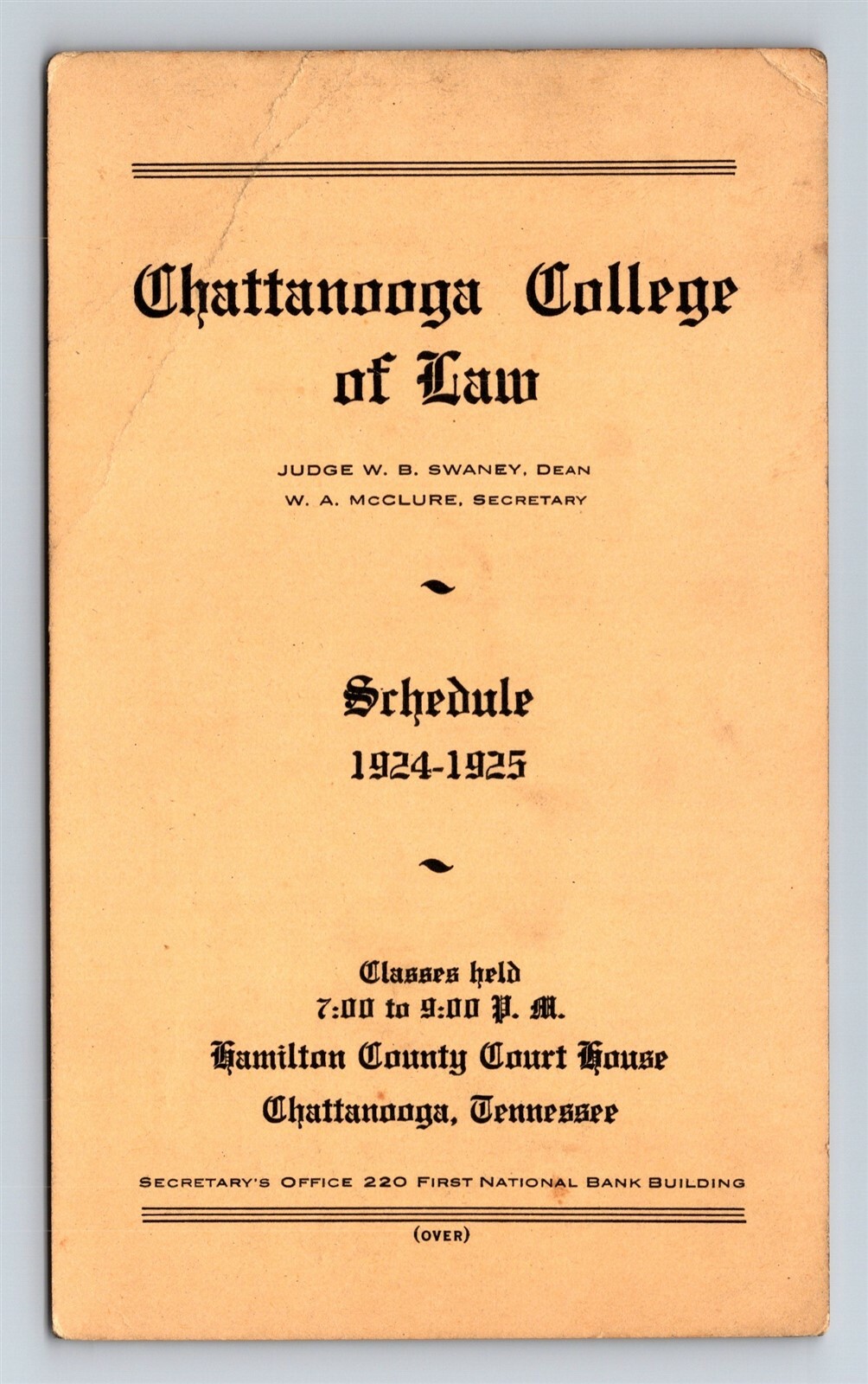 Chattanooga College of Law

JUDGE W. B. SWANEY, DEAN
W. A. McCLURE, SECRETARY

Schedule
1924-1925

Classes held
7:00 to 9:00 P. M.
Hamilton County Court House
Chattanooga, Tennessee

SECRETARY'S OFFICE 220 FIRST NATIONAL BANK BUILDING

(OVER)